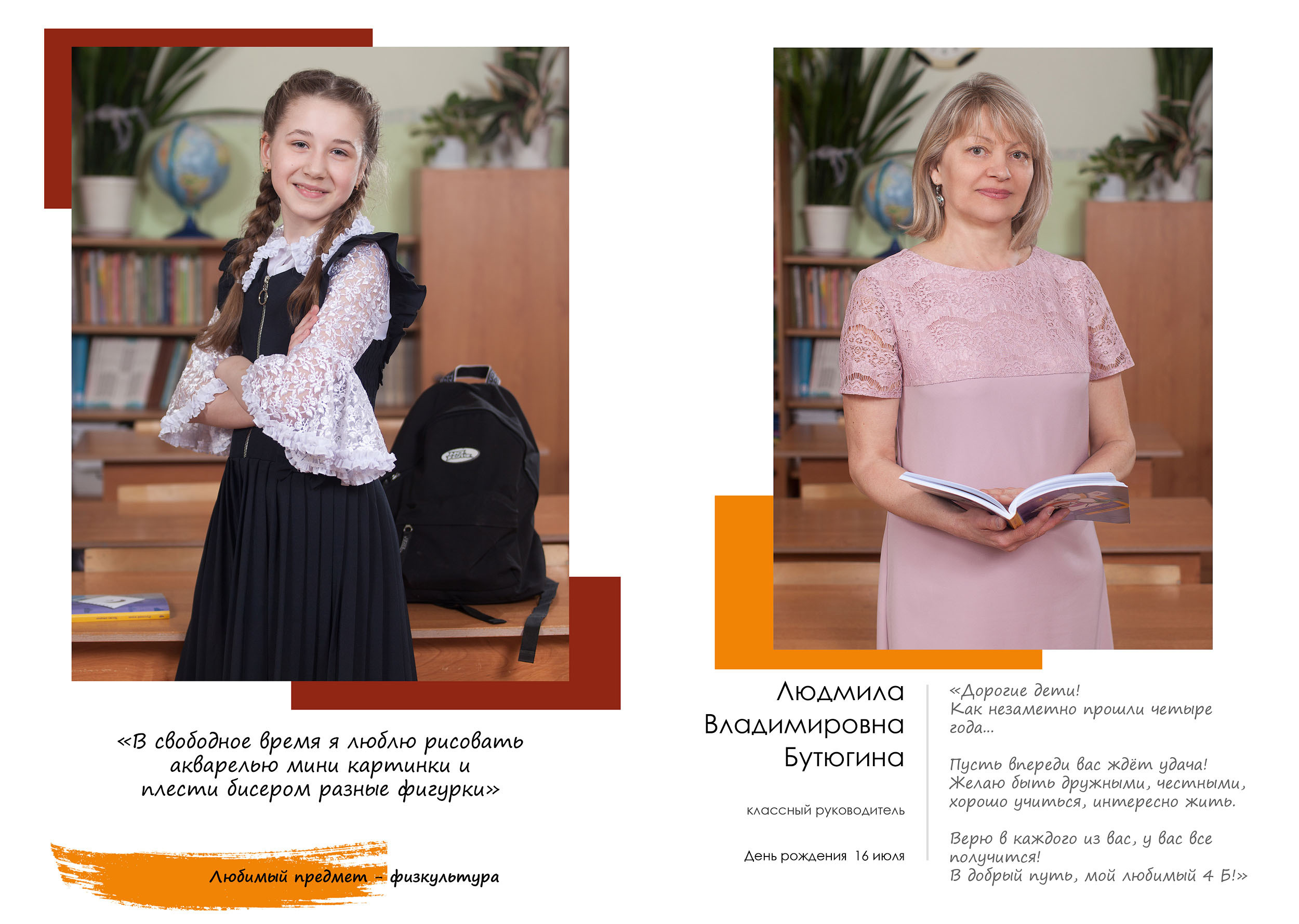 «В свободное время я люблю рисовать акварелью мини картинки и плести бисером разные фигурки»

Любимый предмет - физкультура

Людмила
Владимировна
Бутюгина

классный руководитель

День рождения 16 июля

«Дорогие дети!
Как незаметно прошли четыре года...

Пусть впереди вас ждёт удача!
Желаю быть дружными, честными, хорошо учиться, интересно жить.

Верю в каждого из вас, у вас все получится!
В добрый путь, мой любимый 4 Б!»